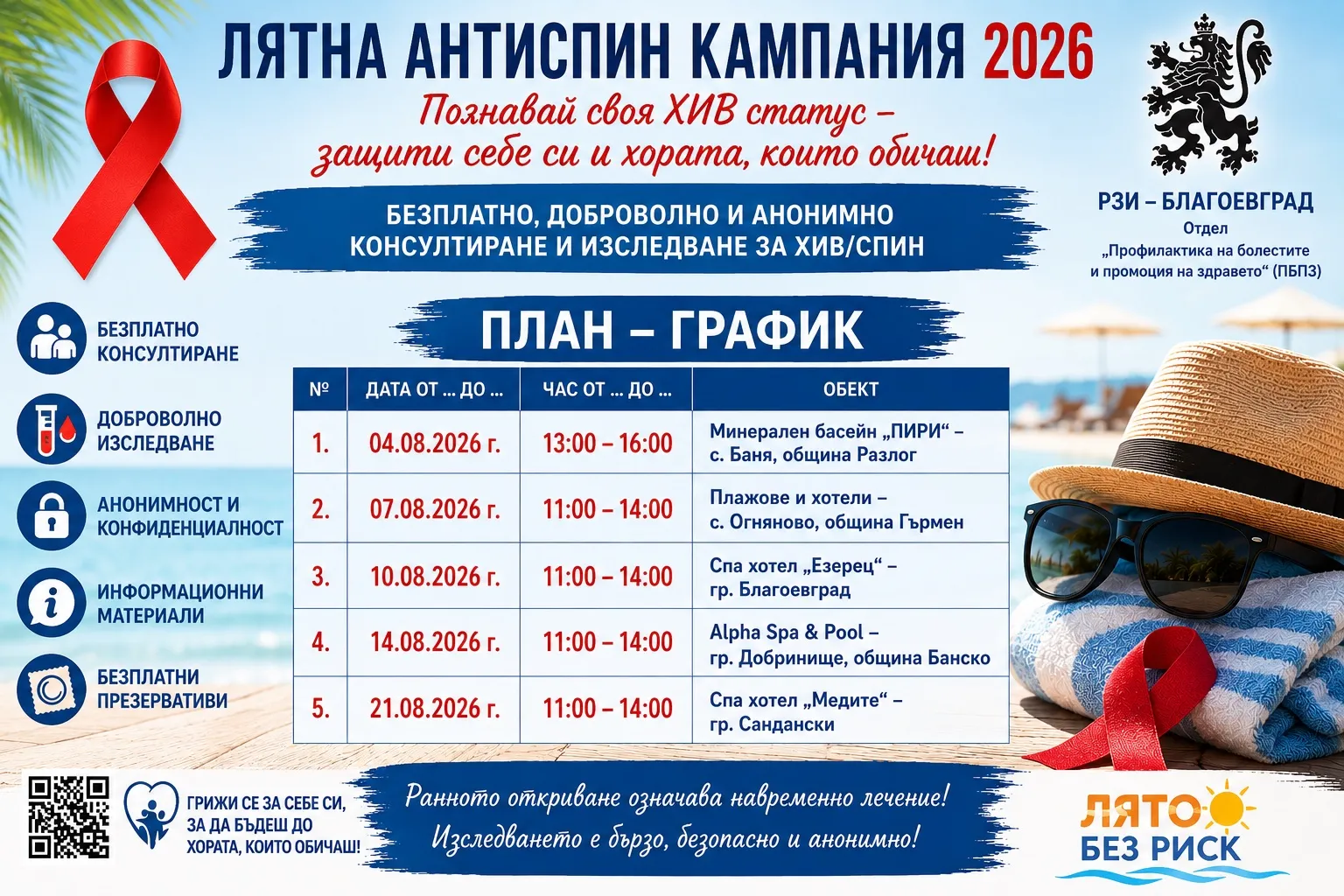 ЛЯТНА АНТИСПИН КАМПАНИЯ 2026

Познавай своя ХИВ статус – защити себе си и хората, които обичаш!

РЗИ – БЛАГОЕВГРАД
Отдел
„Профилактика на болестите и промоция на здравето“ (ПБПЗ)

БЕЗПЛАТНО, ДОБРОВОЛНО И АНОНИМНО КОНСУЛТИРАНЕ И ИЗСЛЕДВАНЕ ЗА ХИВ/СПИН

БЕЗПЛАТНО КОНСУЛТИРАНЕ

ДОБРОВОЛНО ИЗСЛЕДВАНЕ

АНОНИМНОСТ И КОНФИДЕНЦИАЛНОСТ

ИНФОРМАЦИОННИ МАТЕРИАЛИ

БЕЗПЛАТНИ ПРЕЗЕРВАТИВИ

ПЛАН – ГРАФИК

| № | ДАТА ОТ ... ДО ... | ЧАС ОТ ... ДО ... | ОБЕКТ |
|---|---|---|---|
| 1. | 04.08.2026 г. | 13:00 – 16:00 | Минерален басейн „ПИРИ“ – с. Баня, община Разлог |
| 2. | 07.08.2026 г. | 11:00 – 14:00 | Плажове и хотели – с. Огняново, община Гърмен |
| 3. | 10.08.2026 г. | 11:00 – 14:00 | Спа хотел „Езерец“ – гр. Благоевград |
| 4. | 14.08.2026 г. | 11:00 – 14:00 | Alpha Spa & Pool – гр. Добринище, община Банско |
| 5. | 21.08.2026 г. | 11:00 – 14:00 | Спа хотел „Медите“ – гр. Сандански |

ГРИЖИ СЕ ЗА СЕБЕ СИ, ЗА ДА БЪДЕШ ДО ХОРАТА, КОИТО ОБИЧАШ!

Ранното откриване означава навременно лечение!
Изследването е бързо, безопасно и анонимно!

ЛЯТО
БЕЗ РИСК